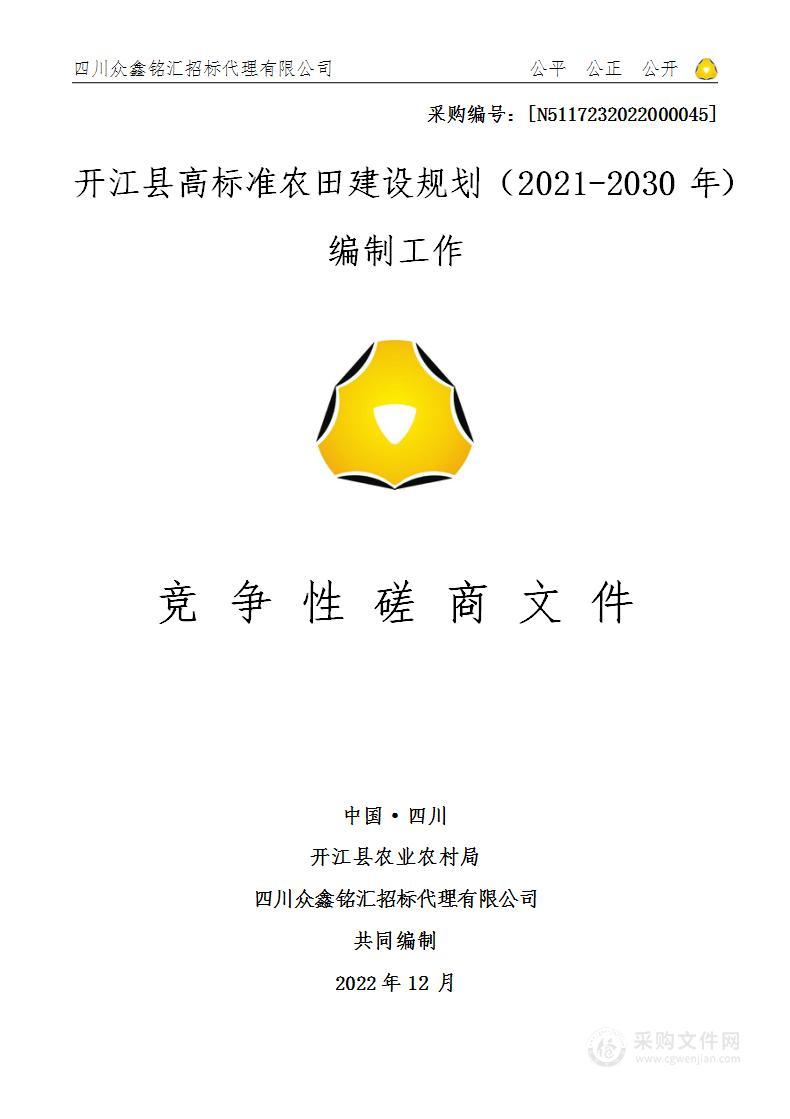 四川众鑫铭汇招标代理有限公司 公平 公正 公开

采购编号：[N5117232022000045]

开江县高标准农田建设规划（2021-2030 年）编制工作

竞 争 性 磋 商 文 件

中国·四川

开江县农业农村局

四川众鑫铭汇招标代理有限公司

共同编制

2022 年 12 月

采购文件网
www.cgwenjian.com